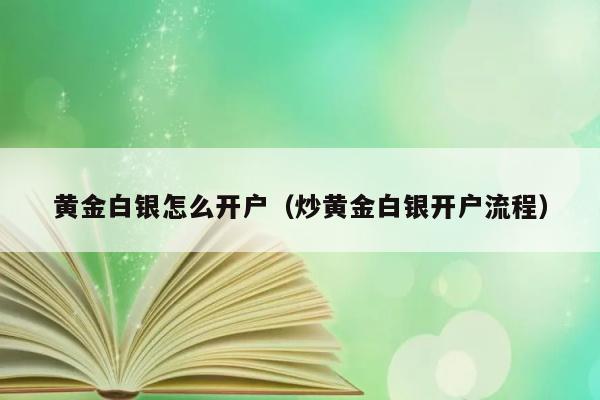 黄金白银怎么开户（炒黄金白银开户流程）